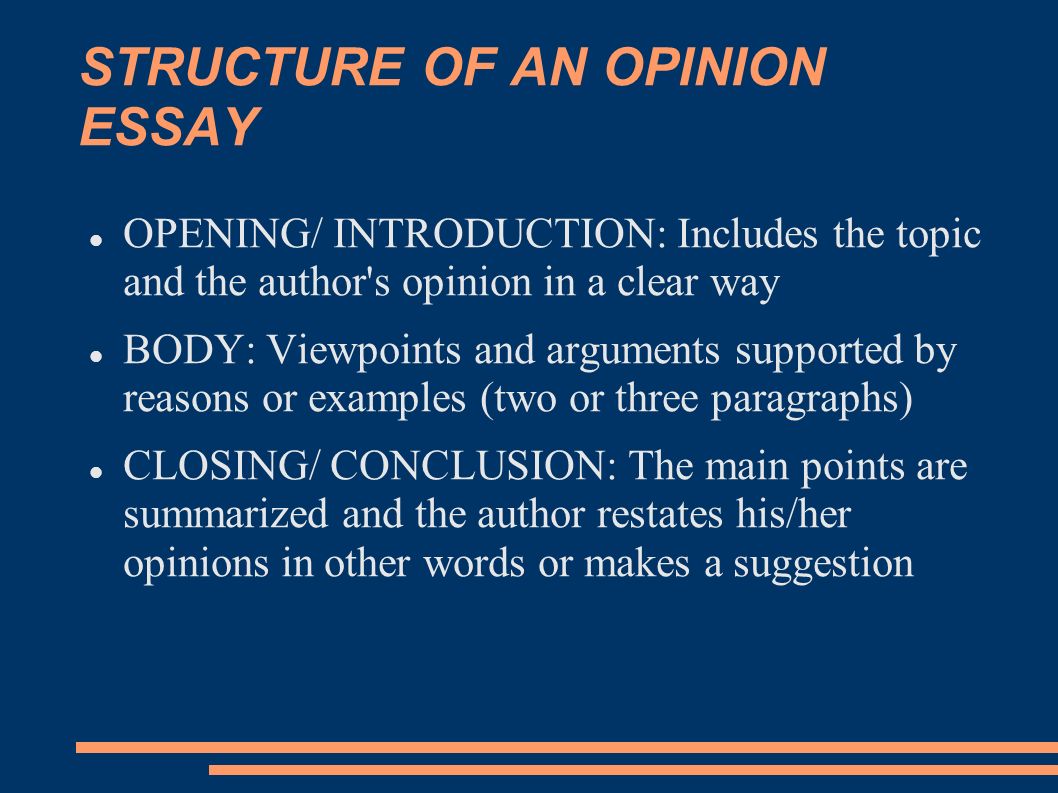 STRUCTURE OF AN OPINION ESSAY

- OPENING/ INTRODUCTION: Includes the topic and the author's opinion in a clear way
- BODY: Viewpoints and arguments supported by reasons or examples (two or three paragraphs)
- CLOSING/ CONCLUSION: The main points are summarized and the author restates his/her opinions in other words or makes a suggestion